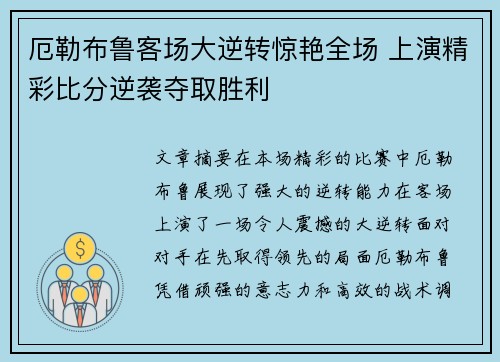 厄勒布鲁客场大逆转惊艳全场 上演精彩比分逆袭夺取胜利

文章摘要在本场精彩的比赛中厄勒布鲁展现了强大的逆转能力在客场上演了一场令人震撼的大逆转面对对手在先取得领先的局面厄勒布鲁凭借顽强的意志力和高效的战术调

$